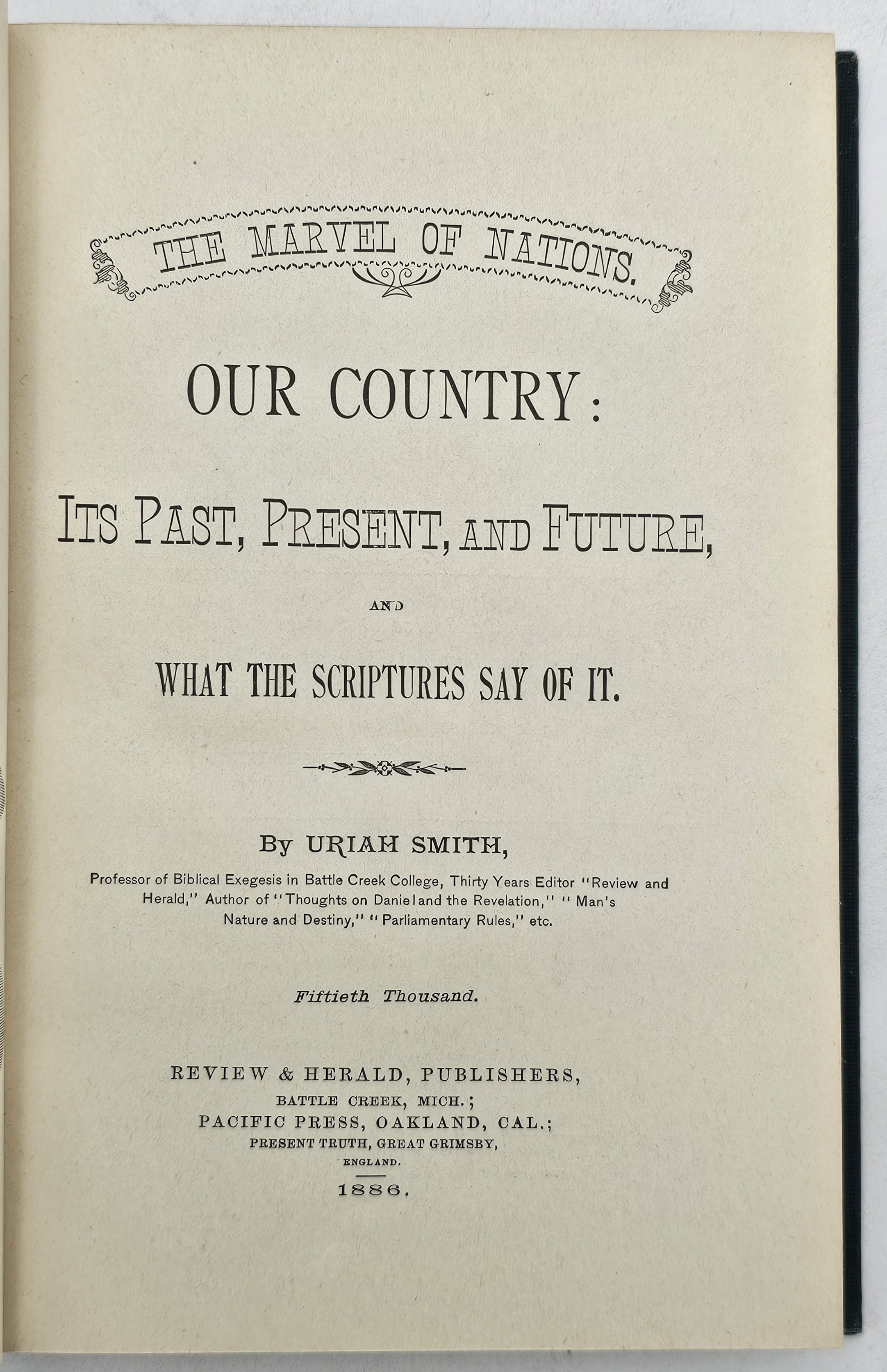 THE MARVEL OF NATIONS.

OUR COUNTRY:

ITS PAST, PRESENT, AND FUTURE,

AND

WHAT THE SCRIPTURES SAY OF IT.

By URIAH SMITH,

Professor of Biblical Exegesis in Battle Creek College, Thirty Years Editor "Review and Herald," Author of "Thoughts on Daniel and the Revelation," "Man's Nature and Destiny," "Parliamentary Rules," etc.

Fiftieth Thousand.

REVIEW & HERALD, PUBLISHERS,
BATTLE CREEK, MICH.;
PACIFIC PRESS, OAKLAND, CAL.;
PRESENT TRUTH, GREAT GRIMSBY,
ENGLAND.
1886.